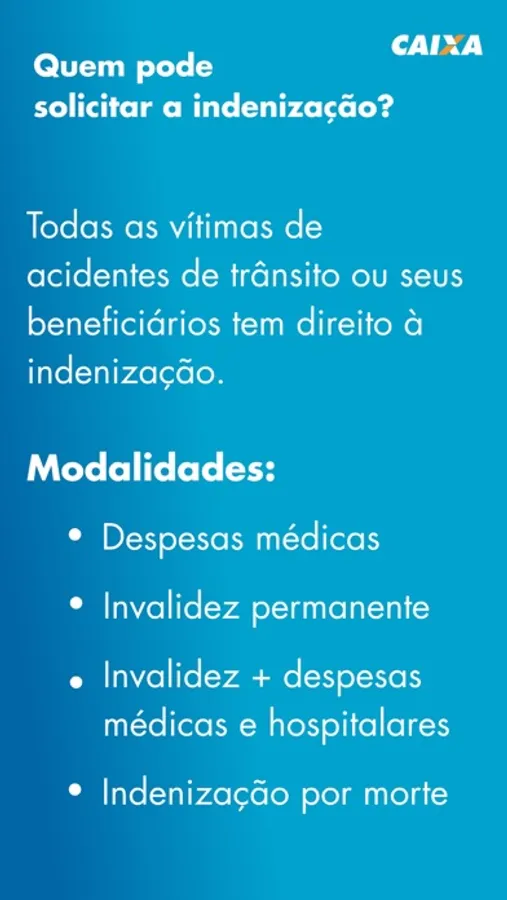 CAIXA

Quem pode
solicitar a indenização?

Todas as vítimas de acidentes de trânsito ou seus beneficiários tem direito à indenização.

Modalidades:

• Despesas médicas
• Invalidez permanente
• Invalidez + despesas médicas e hospitalares
• Indenização por morte